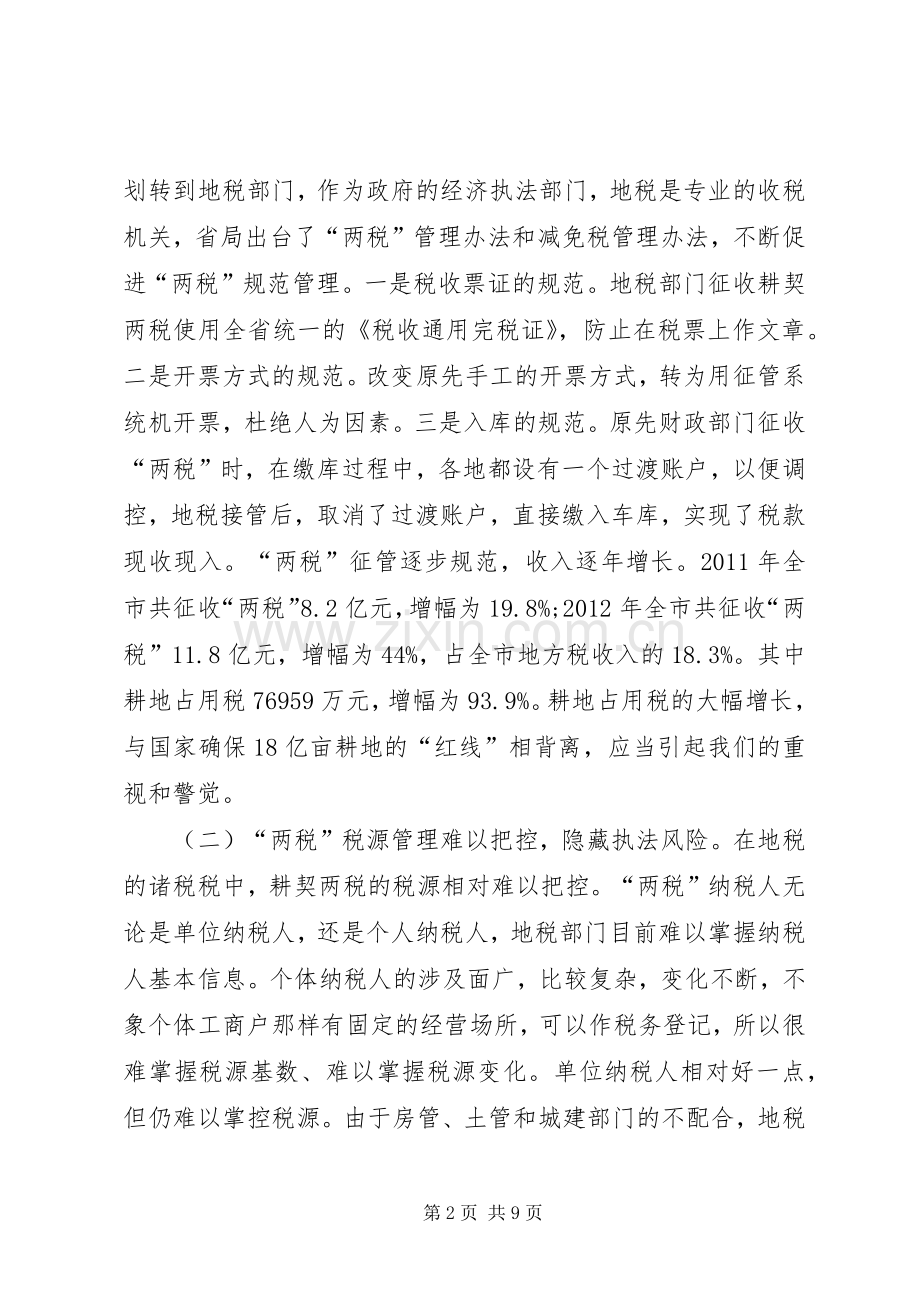 划转到地税部门，作为政府的经济执法部门，地税是专业的收税机关，省局出台了“两税”管理办法和减免税管理办法，不断促进“两税”规范管理。一是税收票证的规范。地税部门征收耕契两税使用全省统一的《税收通用完税证》，防止在税票上作文章。二是开票方式的规范。改变原先手工的开票方式，转为用征管系统机开票，杜绝人为因素。三是入库的规范。原先财政部门征收“两税”时，在缴库过程中，各地都设有一个过渡账户，以便调控，地税接管后，取消了过渡账户，直接缴入车库，实现了税款现收现入。“两税”征管逐步规范，收入逐年增长。2011年全市共征收“两税”8.2亿元，增幅为19.8%;2012年全市共征收“两税”11.8亿元，增幅为44%，占全市地方税收入的18.3%。其中耕地占用税76959万元，增幅为93.9%。耕地占用税的大幅增长，与国家确保18亿亩耕地的“红线”相背离，应当引起我们的重视和警觉。

（二）“两税”税源管理难以把控，隐藏执法风险。在地税的诸税税中，耕契两税的税源相对难以把控。“两税”纳税人无论是单位纳税人，还是个人纳税人，地税部门目前难以掌握纳税人基本信息。个体纳税人的涉及面广，比较复杂，变化不断，不象个体工商户那样有固定的经营场所，可以作税务登记，所以很难掌握税源基数、难以掌握税源变化。单位纳税人相对好一点，但仍难以掌控税源。由于房管、土管和城建部门的不配合，地税

第2页 共9页

www.zixin.com.cn